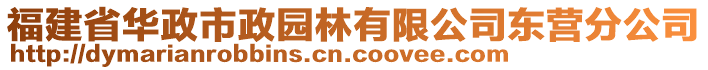 福建省华政市政园林有限公司东营分公司
http://dymarianrobbins.cn.coovee.com